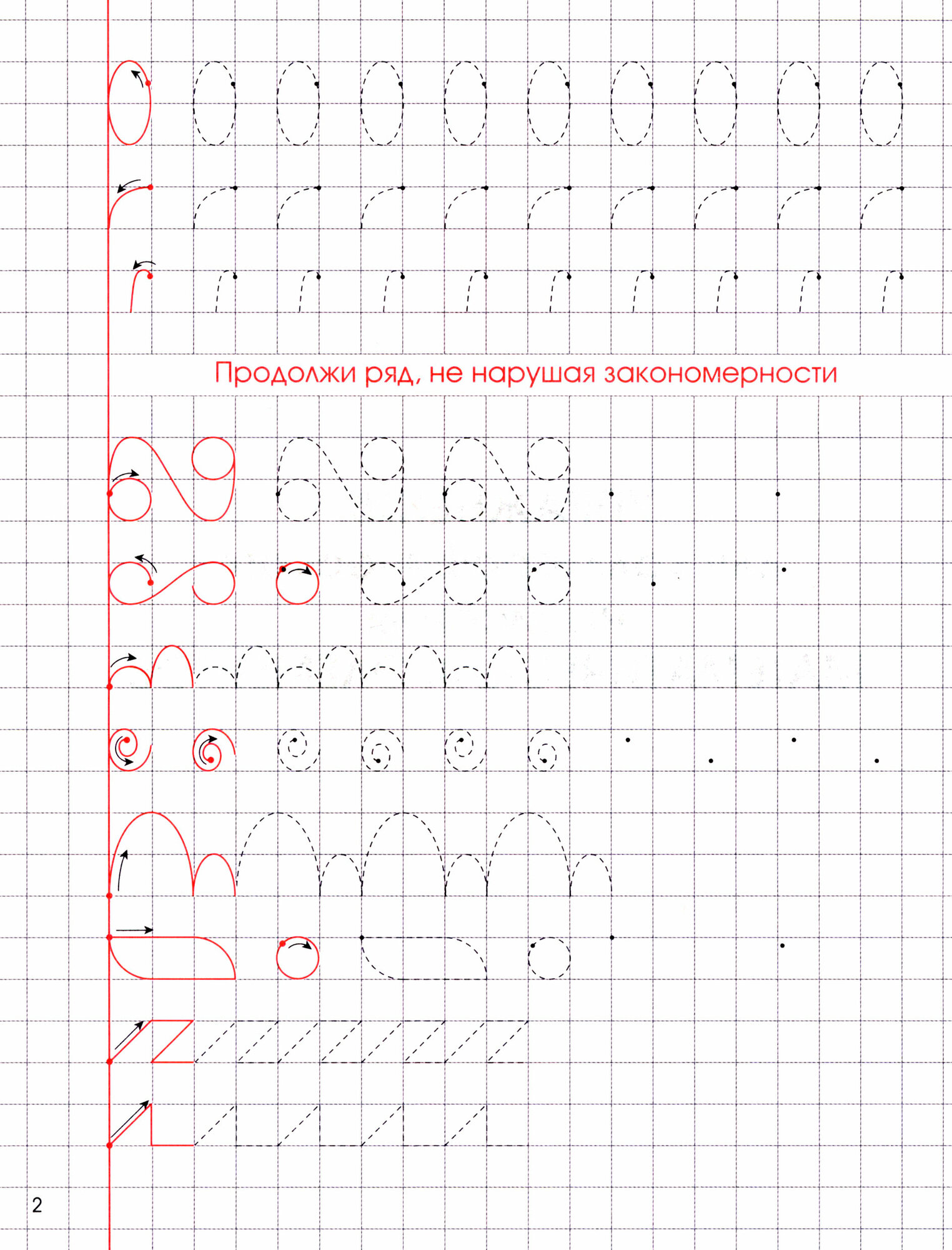 Продолжи ряд, не нарушая закономерности

2